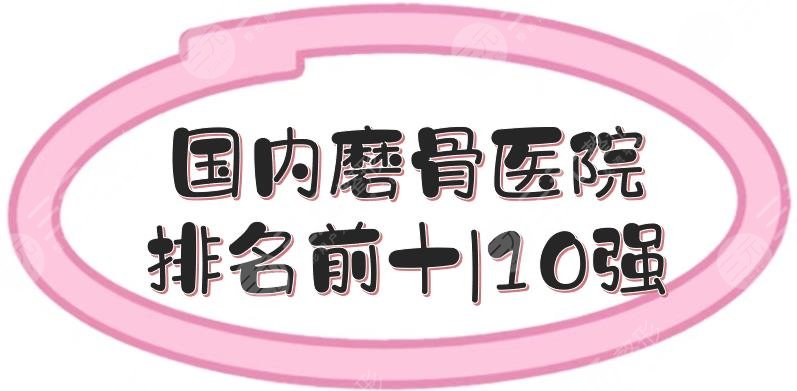 国内磨骨医院
排名前十|10强